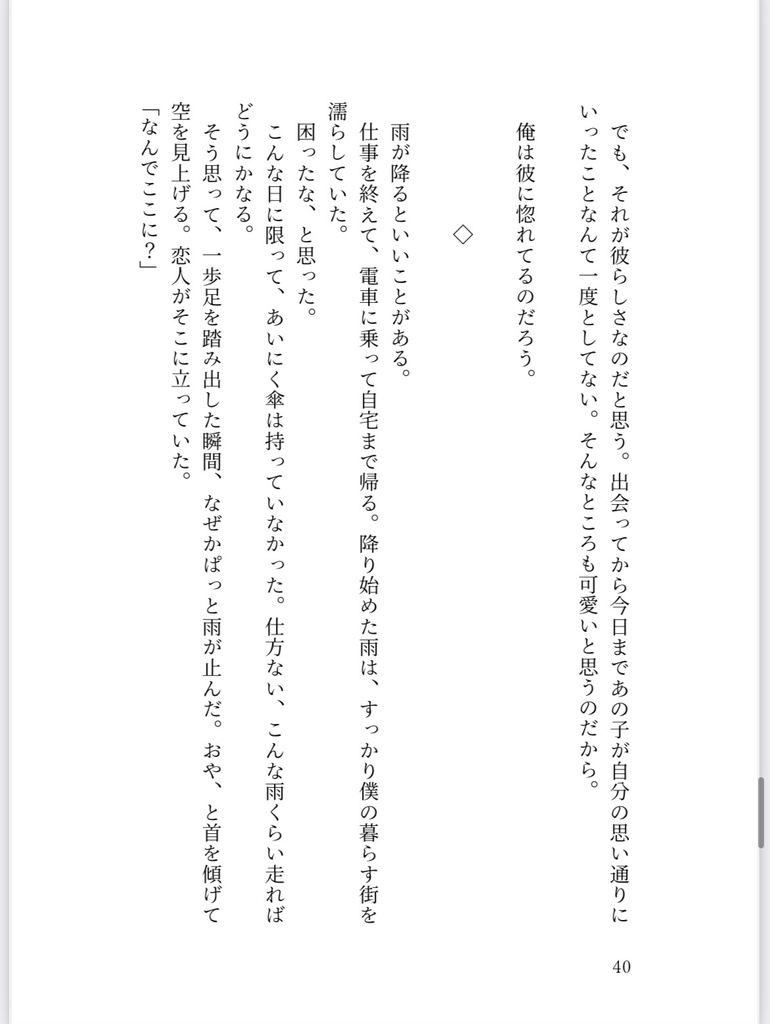 でも、それが彼らしさなのだと思う。出会ってから今日まであの子が自分の思い通りにいったことなんて一度としてない。そんなところも可愛いと思うのだから。

俺は彼に惚れてるのだろう。

◇

雨が降るといいことがある。

仕事を終えて、電車に乗って自宅まで帰る。降り始めた雨は、すっかり僕の暮らす街を濡らしていた。

困ったな、と思った。

こんな日に限って、あいにく傘は持っていなかった。仕方ない、こんな雨くらい走ればどうにかなる。

そう思って、一歩足を踏み出した瞬間、なぜかぱっと雨が止んだ。おや、と首を傾げて空を見上げる。恋人がそこに立っていた。

「なんでここに？」

40